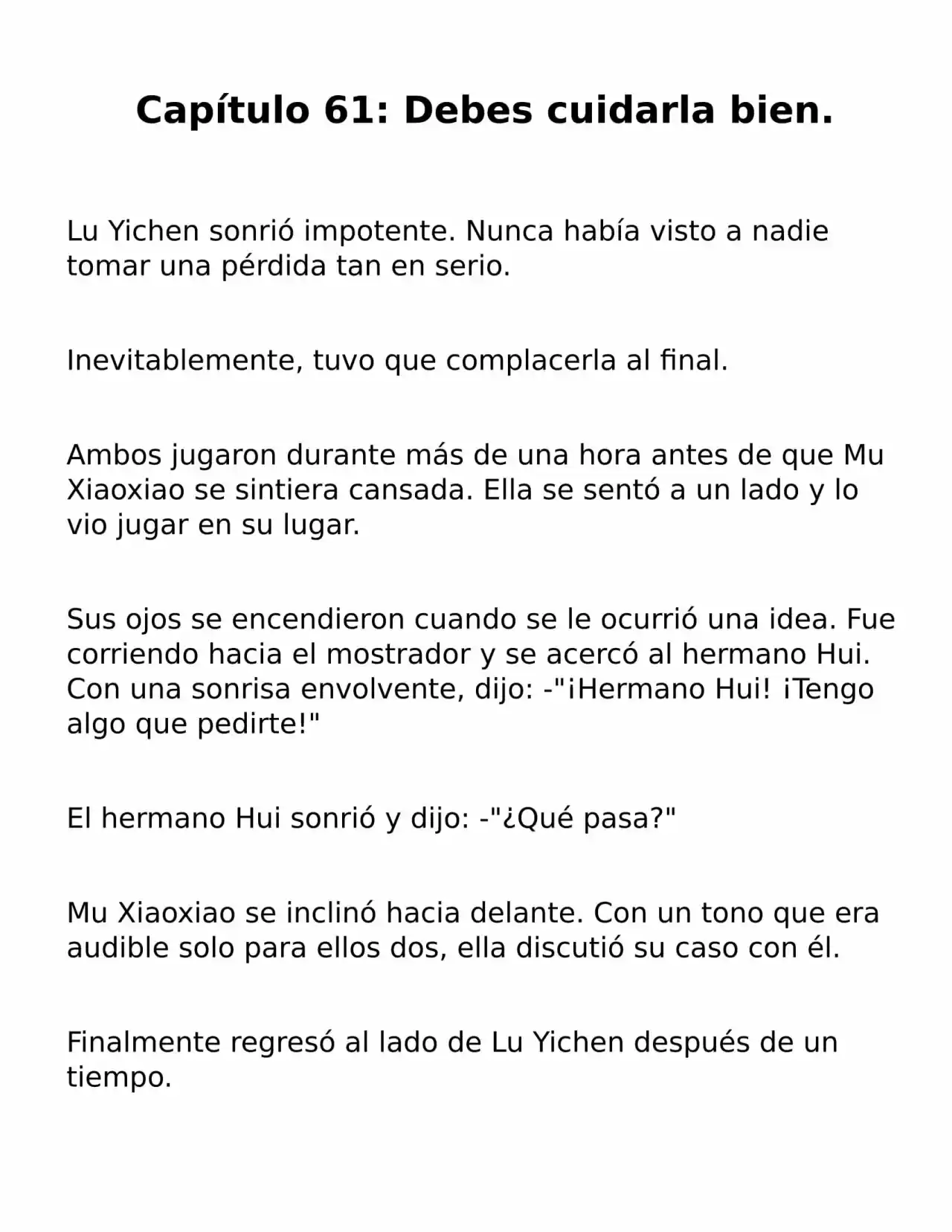 Capítulo 61: Debes cuidarla bien.

Lu Yichen sonrió impotente. Nunca había visto a nadie tomar una pérdida tan en serio.

Inevitablemente, tuvo que complacerla al final.

Ambos jugaron durante más de una hora antes de que Mu Xiaoxiao se sintiera cansada. Ella se sentó a un lado y lo vio jugar en su lugar.

Sus ojos se encendieron cuando se le ocurrió una idea. Fue corriendo hacia el mostrador y se acercó al hermano Hui. Con una sonrisa envolvente, dijo: -"¡Hermano Hui! ¡Tengo algo que pedirte!"

El hermano Hui sonrió y dijo: -"¿Qué pasa?"

Mu Xiaoxiao se inclinó hacia delante. Con un tono que era audible solo para ellos dos, ella discutió su caso con él.

Finalmente regresó al lado de Lu Yichen después de un tiempo.